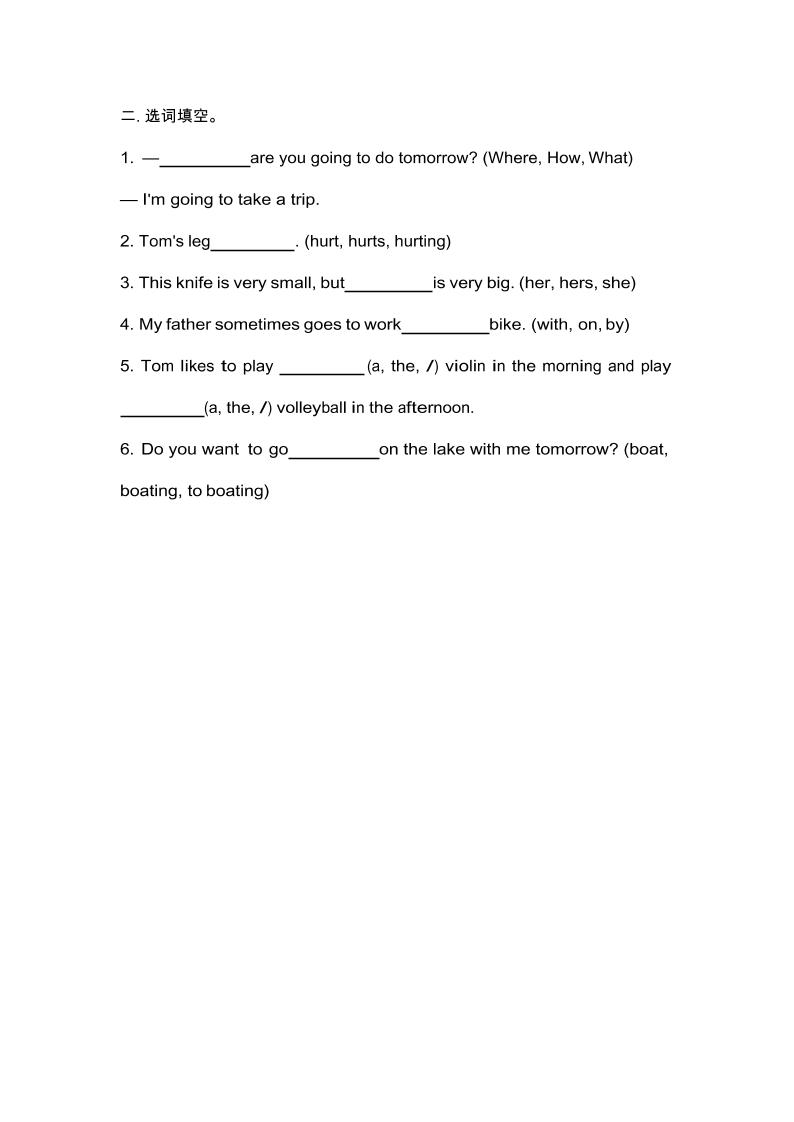 二. 选词填空。

1. —__________are you going to do tomorrow? (Where, How, What)

— I'm going to take a trip.

2. Tom's leg_________. (hurt, hurts, hurting)

3. This knife is very small, but_________is very big. (her, hers, she)

4. My father sometimes goes to work_________bike. (with, on, by)

5. Tom likes to play _________(a, the, /) violin in the morning and play _________(a, the, /) volleyball in the afternoon.

6. Do you want to go__________on the lake with me tomorrow? (boat, boating, to boating)